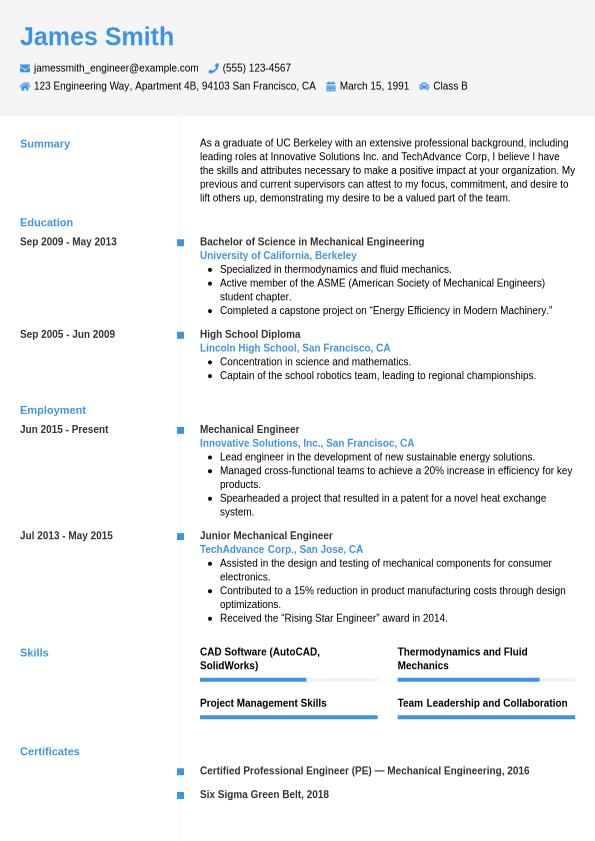 James Smith

jamessmith_engineer@example.com (555) 123-4567

123 Engineering Way, Apartment 4B, 94103 San Francisco, CA March 15, 1991 Class B

Summary

As a graduate of UC Berkeley with an extensive professional background, including leading roles at Innovative Solutions Inc. and TechAdvance Corp, I believe I have the skills and attributes necessary to make a positive impact at your organization. My previous and current supervisors can attest to my focus, commitment, and desire to lift others up, demonstrating my desire to be a valued part of the team.

Education

Sep 2009 - May 2013

Bachelor of Science in Mechanical Engineering
University of California, Berkeley
- Specialized in thermodynamics and fluid mechanics.
- Active member of the ASME (American Society of Mechanical Engineers) student chapter.
- Completed a capstone project on "Energy Efficiency in Modern Machinery."

Sep 2005 - Jun 2009

High School Diploma
Lincoln High School, San Francisco, CA
- Concentration in science and mathematics.
- Captain of the school robotics team, leading to regional championships.

Employment

Jun 2015 - Present

Mechanical Engineer
Innovative Solutions, Inc., San Francisoc, CA
- Lead engineer in the development of new sustainable energy solutions.
- Managed cross-functional teams to achieve a 20% increase in efficiency for key products.
- Spearheaded a project that resulted in a patent for a novel heat exchange system.

Jul 2013 - May 2015

Junior Mechanical Engineer
TechAdvance Corp., San Jose, CA
- Assisted in the design and testing of mechanical components for consumer electronics.
- Contributed to a 15% reduction in product manufacturing costs through design optimizations.
- Received the "Rising Star Engineer" award in 2014.

Skills

CAD Software (AutoCAD, SolidWorks)

Thermodynamics and Fluid Mechanics

Project Management Skills

Team Leadership and Collaboration

Certificates

Certified Professional Engineer (PE) — Mechanical Engineering, 2016

Six Sigma Green Belt, 2018